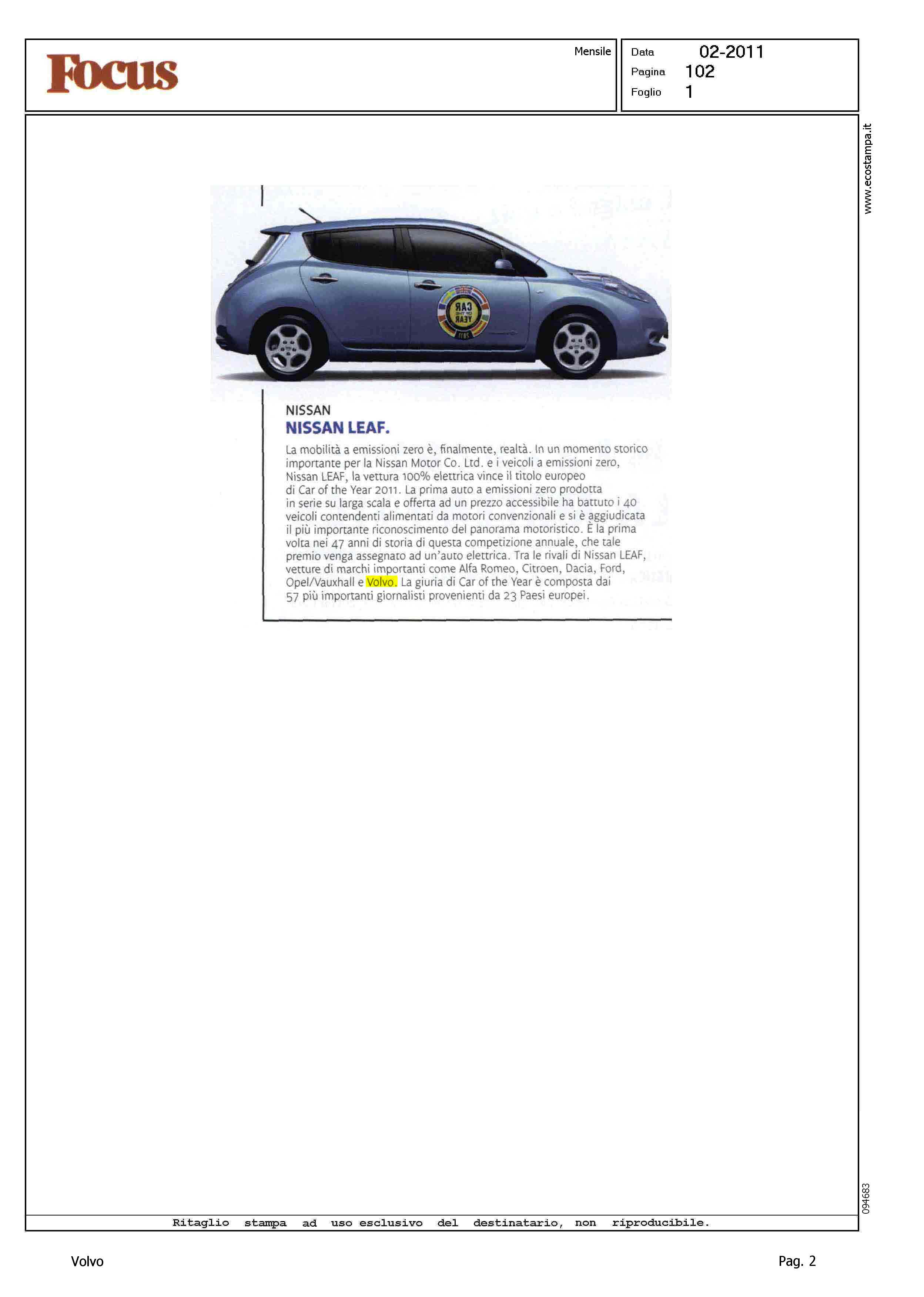 Focus

Mensile

Data 02-2011
Pagina 102
Foglio 1

www.ecostampa.it

CAR OF THE YEAR 2011

NISSAN
NISSAN LEAF.

La mobilità a emissioni zero è, finalmente, realtà. In un momento storico importante per la Nissan Motor Co. Ltd. e i veicoli a emissioni zero, Nissan LEAF, la vettura 100% elettrica vince il titolo europeo di Car of the Year 2011. La prima auto a emissioni zero prodotta in serie su larga scala e offerta ad un prezzo accessibile ha battuto i 40 veicoli contendenti alimentati da motori convenzionali e si è aggiudicata il più importante riconoscimento del panorama motoristico. È la prima volta nei 47 anni di storia di questa competizione annuale, che tale premio venga assegnato ad un'auto elettrica. Tra le rivali di Nissan LEAF, vetture di marchi importanti come Alfa Romeo, Citroen, Dacia, Ford, Opel/Vauxhall e Volvo. La giuria di Car of the Year è composta dai 57 più importanti giornalisti provenienti da 23 Paesi europei.

094683

Ritaglio stampa ad uso esclusivo del destinatario, non riproducibile.

Volvo

Pag. 2